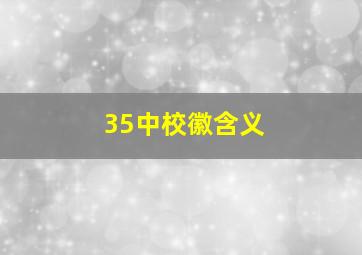 35中校徽含义